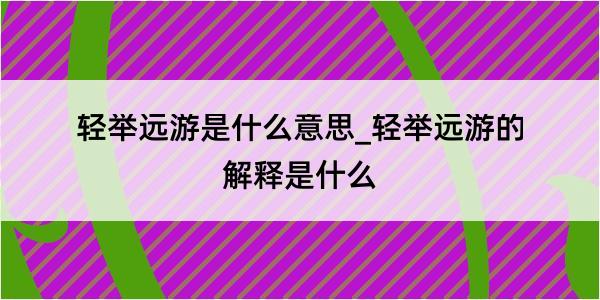 轻举远游是什么意思_轻举远游的解释是什么